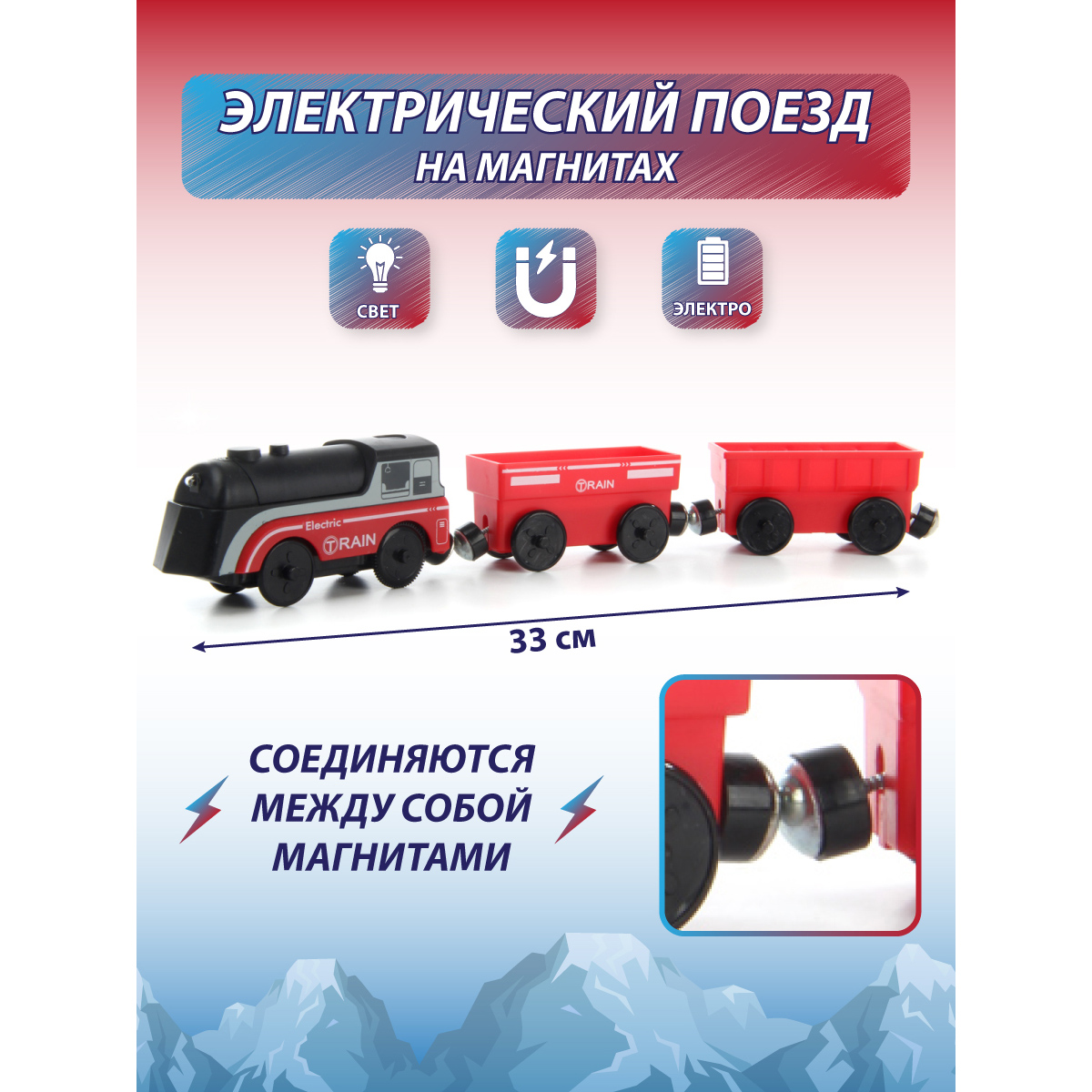 ЭЛЕКТРИЧЕСКИЙ ПОЕЗД
НА МАГНИТАХ

СВЕТ

ЭЛЕКТРО

Electric
TRAIN

TRAIN

33 см

СОЕДИНЯЮТСЯ
МЕЖДУ СОБОЙ
МАГНИТАМИ